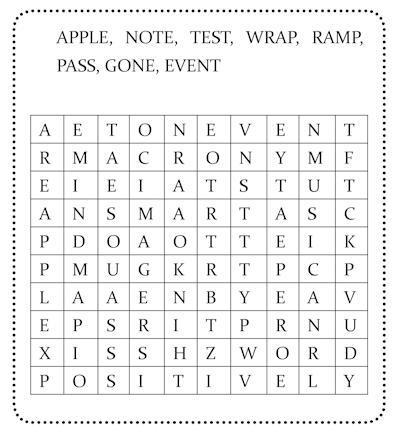 APPLE, NOTE, TEST, WRAP, RAMP, PASS, GONE, EVENT

| A | E | T | O | N | E | V | E | N | T |
|---|---|---|---|---|---|---|---|---|---|
| R | M | A | C | R | O | N | Y | M | F |
| E | I | E | I | A | T | S | T | U | T |
| A | N | S | M | A | R | T | A | S | C |
| P | D | O | A | O | T | T | E | I | K |
| P | M | U | G | K | R | T | P | C | P |
| L | A | A | E | N | B | Y | E | A | V |
| E | P | S | R | I | T | P | R | N | U |
| X | I | S | S | H | Z | W | O | R | D |
| P | O | S | I | T | I | V | E | L | Y |